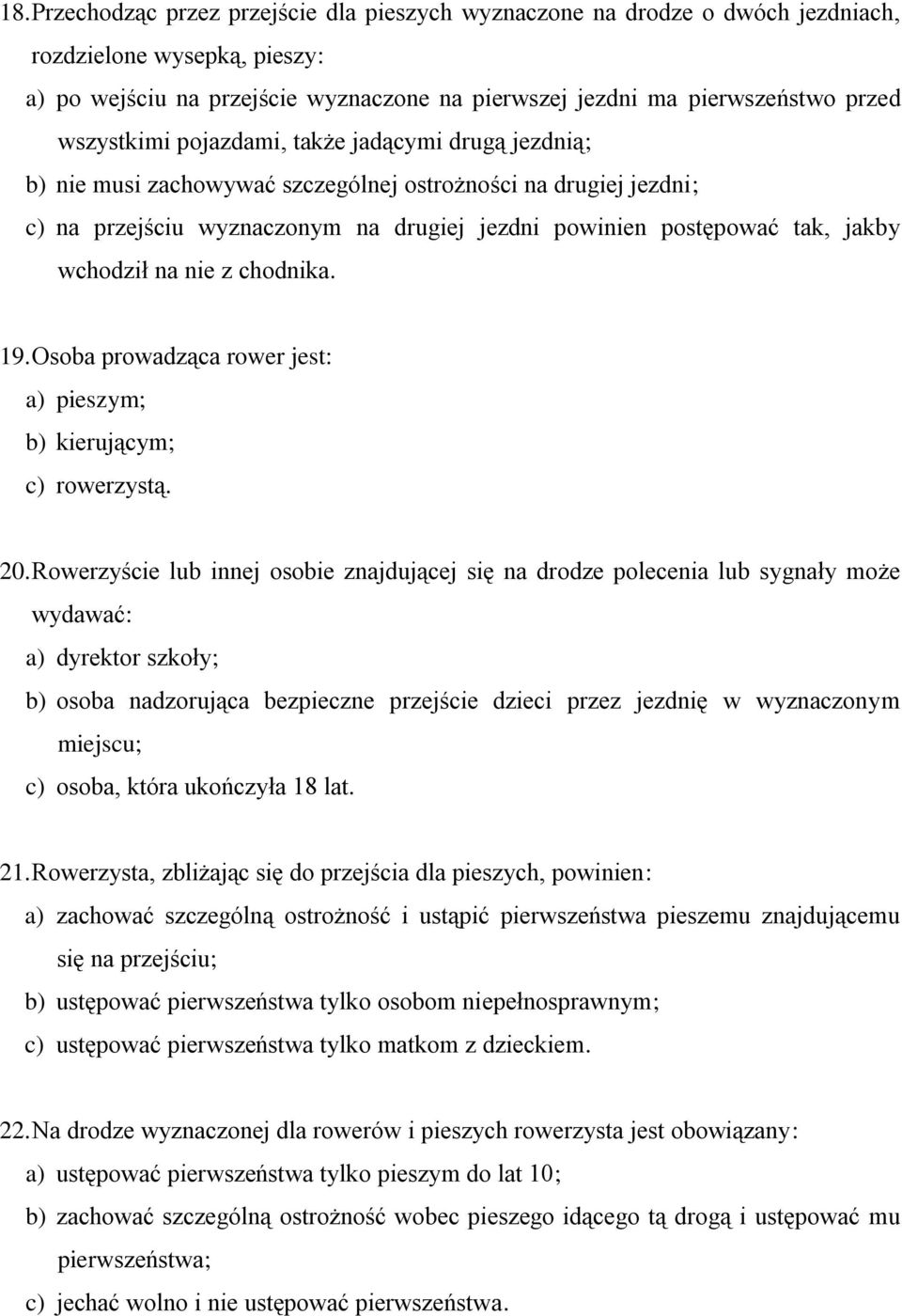 18. Przechodząc przez przejście dla pieszych wyznaczone na drodze o dwóch jezdniach, rozdzielone wysepką, pieszy:
a) po wejściu na przejście wyznaczone na pierwszej jezdni ma pierwszeństwo przed wszystkimi pojazdami, także jadącymi drugą jezdnią;
b) nie musi zachowywać szczególnej ostrożności na drugiej jezdni;
c) na przejściu wyznaczonym na drugiej jezdni powinien postępować tak, jakby wchodził na nie z chodnika.

19. Osoba prowadząca rower jest:
a) pieszym;
b) kierującym;
c) rowerzystą.

20. Rowerzyście lub innej osobie znajdującej się na drodze polecenia lub sygnały może wydawać:
a) dyrektor szkoły;
b) osoba nadzorująca bezpieczne przejście dzieci przez jezdnię w wyznaczonym miejscu;
c) osoba, która ukończyła 18 lat.

21. Rowerzysta, zbliżając się do przejścia dla pieszych, powinien:
a) zachować szczególną ostrożność i ustąpić pierwszeństwa pieszemu znajdującemu się na przejściu;
b) ustępować pierwszeństwa tylko osobom niepełnosprawnym;
c) ustępować pierwszeństwa tylko matkom z dzieckiem.

22. Na drodze wyznaczonej dla rowerów i pieszych rowerzysta jest obowiązany:
a) ustępować pierwszeństwa tylko pieszym do lat 10;
b) zachować szczególną ostrożność wobec pieszego idącego tą drogą i ustępować mu pierwszeństwa;
c) jechać wolno i nie ustępować pierwszeństwa.